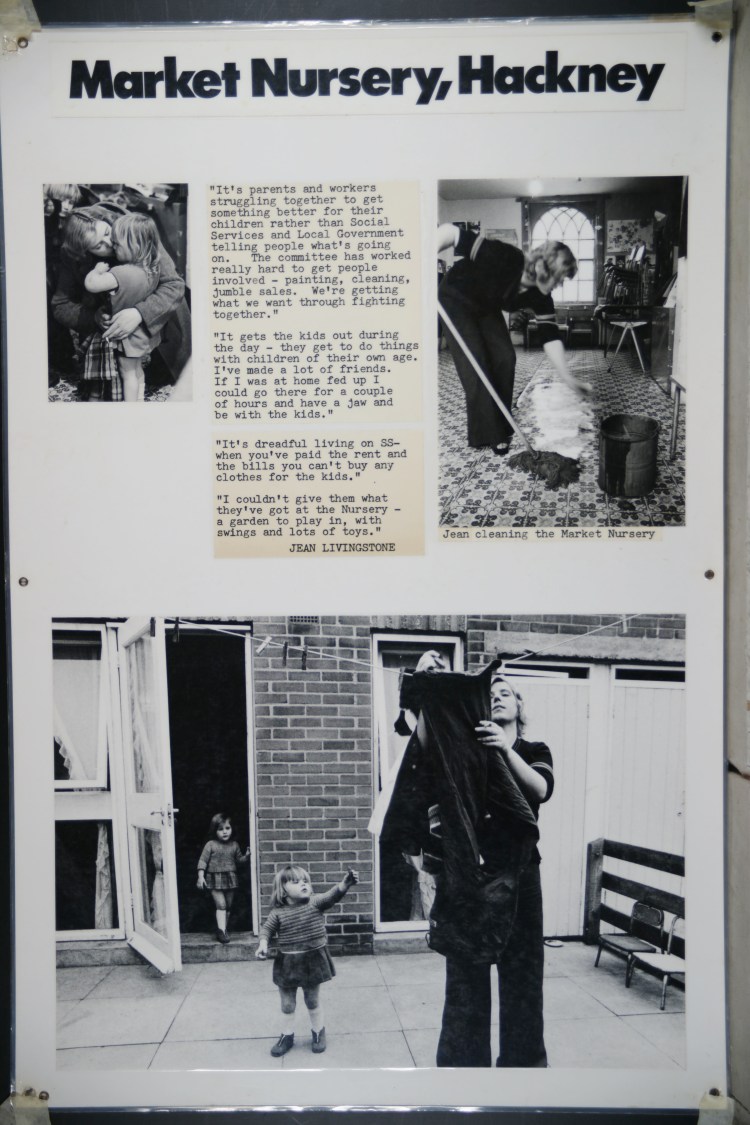 Market Nursery, Hackney

"It's parents and workers struggling together to get something better for their children rather than Social Services and Local Government telling people what's going on. The committee has worked really hard to get people involved - painting, cleaning, jumble sales. We're getting what we want through fighting together."

"It gets the kids out during the day - they get to do things with children of their own age. I've made a lot of friends. If I was at home fed up I could go there for a couple of hours and have a jaw and be with the kids."

"It's dreadful living on SS- when you've paid the rent and the bills you can't buy any clothes for the kids."

"I couldn't give them what they've got at the Nursery - a garden to play in, with swings and lots of toys."

JEAN LIVINGSTONE

Jean cleaning the Market Nursery